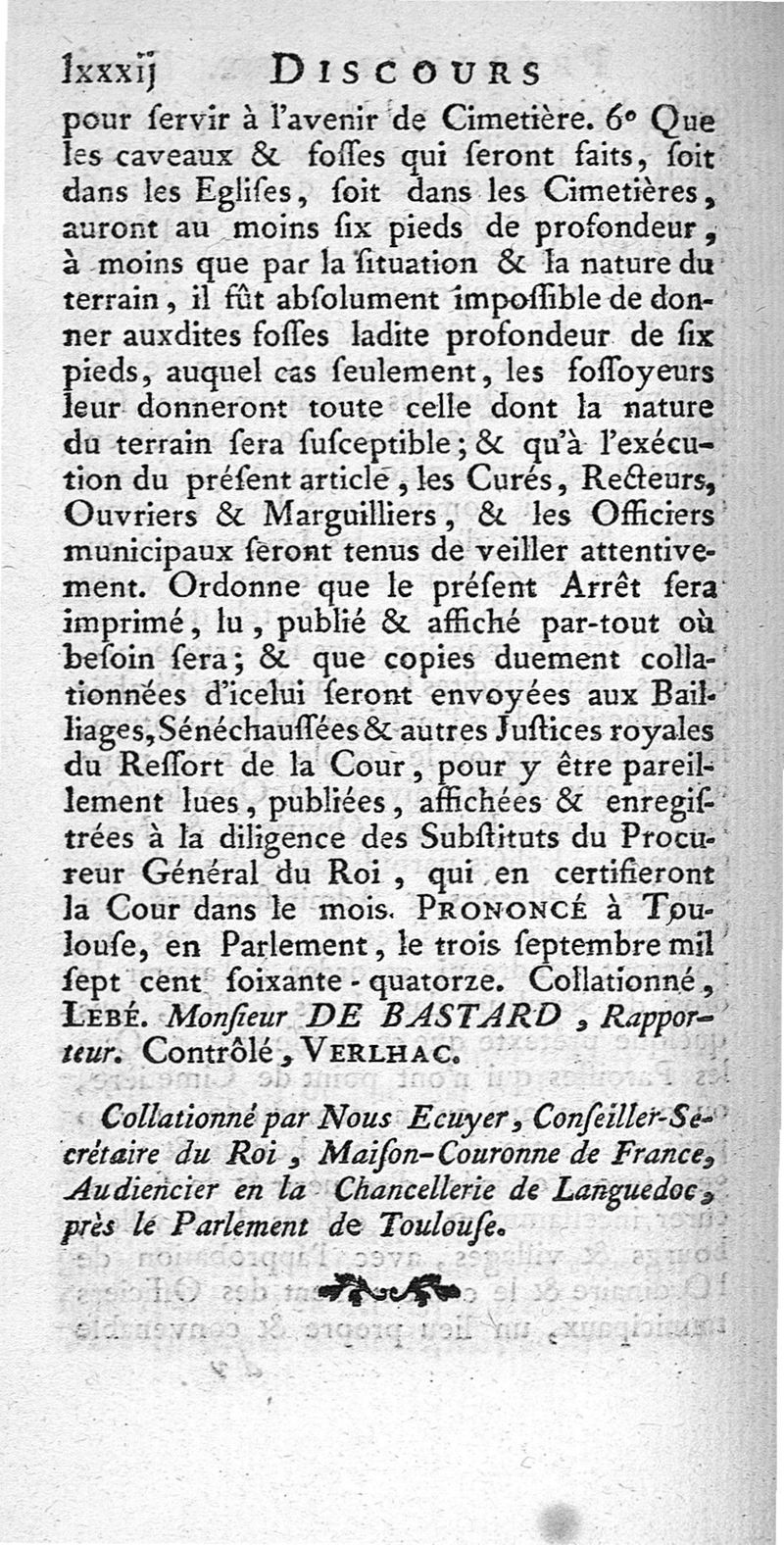 lxxxij DISCOURS

pour ſervir à l'avenir de Cimetière. 6° Que les caveaux & foſſes qui ſeront faits, ſoit dans les Egliſes, ſoit dans les Cimetières, auront au moins ſix pieds de profondeur, à moins que par la ſituation & la nature du terrain, il fût abſolument impoſſible de donner auxdites foſſes ladite profondeur de ſix pieds, auquel cas ſeulement, les foſſoyeurs leur donneront toute celle dont la nature du terrain ſera ſuſceptible; & qu'à l'exécution du préſent article, les Curés, Recteurs, Ouvriers & Marguilliers, & les Officiers municipaux ſeront tenus de veiller attentivement. Ordonne que le préſent Arrêt ſera imprimé, lu, publié & affiché par-tout où beſoin ſera; & que copies duement collationnées d'icelui ſeront envoyées aux Bailliages, Sénéchauſſées & autres Juſtices royales du Reſſort de la Cour, pour y être pareillement lues, publiées, affichées & enregiſtrées à la diligence des Subſtituts du Procureur Général du Roi, qui en certifieront la Cour dans le mois. PRONONCÉ à Toulouſe, en Parlement, le trois ſeptembre mil ſept cent ſoixante-quatorze. Collationné, LEBÉ. Monſieur DE BASTARD, Rapporteur. Contrôlé, VERLHAC.

Collationné par Nous Ecuyer, Conſeiller-Secrétaire du Roi, Maiſon-Couronne de France, Audiencier en la Chancellerie de Languedoc, près le Parlement de Toulouſe.